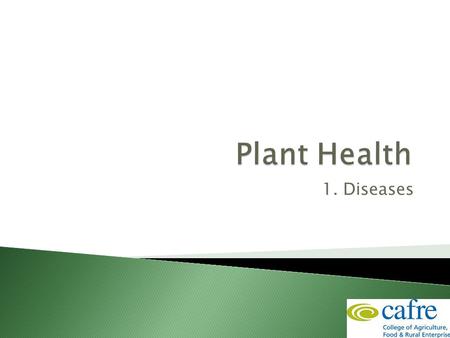 Plant Health

1. Diseases

cafre

College of Agriculture, Food & Rural Enterprise